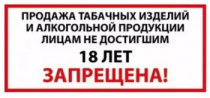 ПРОДАЖА ТАБАЧНЫХ ИЗДЕЛИЙ И АЛКОГОЛЬНОЙ ПРОДУКЦИИ ЛИЦАМ НЕ ДОСТИГШИМ

18 ЛЕТ

ЗАПРЕЩЕНА!